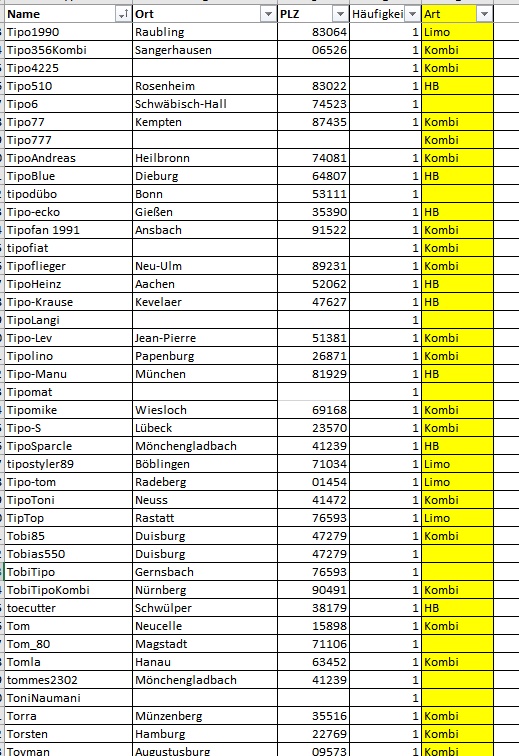 | Name | Ort | PLZ | Häufigkei | Art |
|---|---|---|---|---|
| Tipo1990 | Raubling | 83064 | 1 | Limo |
| Tipo356Kombi | Sangerhausen | 06526 | 1 | Kombi |
| Tipo4225 | | | 1 | Kombi |
| Tipo510 | Rosenheim | 83022 | 1 | HB |
| Tipo6 | Schwäbisch-Hall | 74523 | 1 | |
| Tipo77 | Kempten | 87435 | 1 | Kombi |
| Tipo777 | | | | Kombi |
| TipoAndreas | Heilbronn | 74081 | 1 | Kombi |
| TipoBlue | Dieburg | 64807 | 1 | HB |
| tipodübo | Bonn | 53111 | 1 | |
| Tipo-ecko | Gießen | 35390 | 1 | HB |
| Tipofan 1991 | Ansbach | 91522 | 1 | Kombi |
| tipofiat | | | 1 | Kombi |
| Tipoflieger | Neu-Ulm | 89231 | 1 | Kombi |
| TipoHeinz | Aachen | 52062 | 1 | HB |
| Tipo-Krause | Kevelaer | 47627 | 1 | HB |
| TipoLangi | | | 1 | |
| Tipo-Lev | Jean-Pierre | 51381 | 1 | Kombi |
| Tipolino | Papenburg | 26871 | 1 | Kombi |
| Tipo-Manu | München | 81929 | 1 | HB |
| Tipomat | | | 1 | |
| Tipomike | Wiesloch | 69168 | 1 | Kombi |
| Tipo-S | Lübeck | 23570 | 1 | Kombi |
| TipoSparcle | Mönchengladbach | 41239 | 1 | HB |
| tipostyler89 | Böblingen | 71034 | 1 | Limo |
| Tipo-tom | Radeberg | 01454 | 1 | Limo |
| TipoToni | Neuss | 41472 | 1 | Kombi |
| TipTop | Rastatt | 76593 | 1 | Limo |
| Tobi85 | Duisburg | 47279 | 1 | Kombi |
| Tobias550 | Duisburg | 47279 | 1 | |
| TobiTipo | Gernsbach | 76593 | 1 | |
| TobiTipoKombi | Nürnberg | 90491 | 1 | Kombi |
| toecutter | Schwülper | 38179 | 1 | HB |
| Tom | Neucelle | 15898 | 1 | Kombi |
| Tom_80 | Magstadt | 71106 | 1 | |
| Tomla | Hanau | 63452 | 1 | Kombi |
| tommes2302 | Mönchengladbach | 41239 | 1 | |
| ToniNaumani | | | 1 | |
| Torra | Münzenberg | 35516 | 1 | Kombi |
| Torsten | Hamburg | 22769 | 1 | Kombi |
| Toyman | Augustusburg | 09573 | 1 | Kombi |